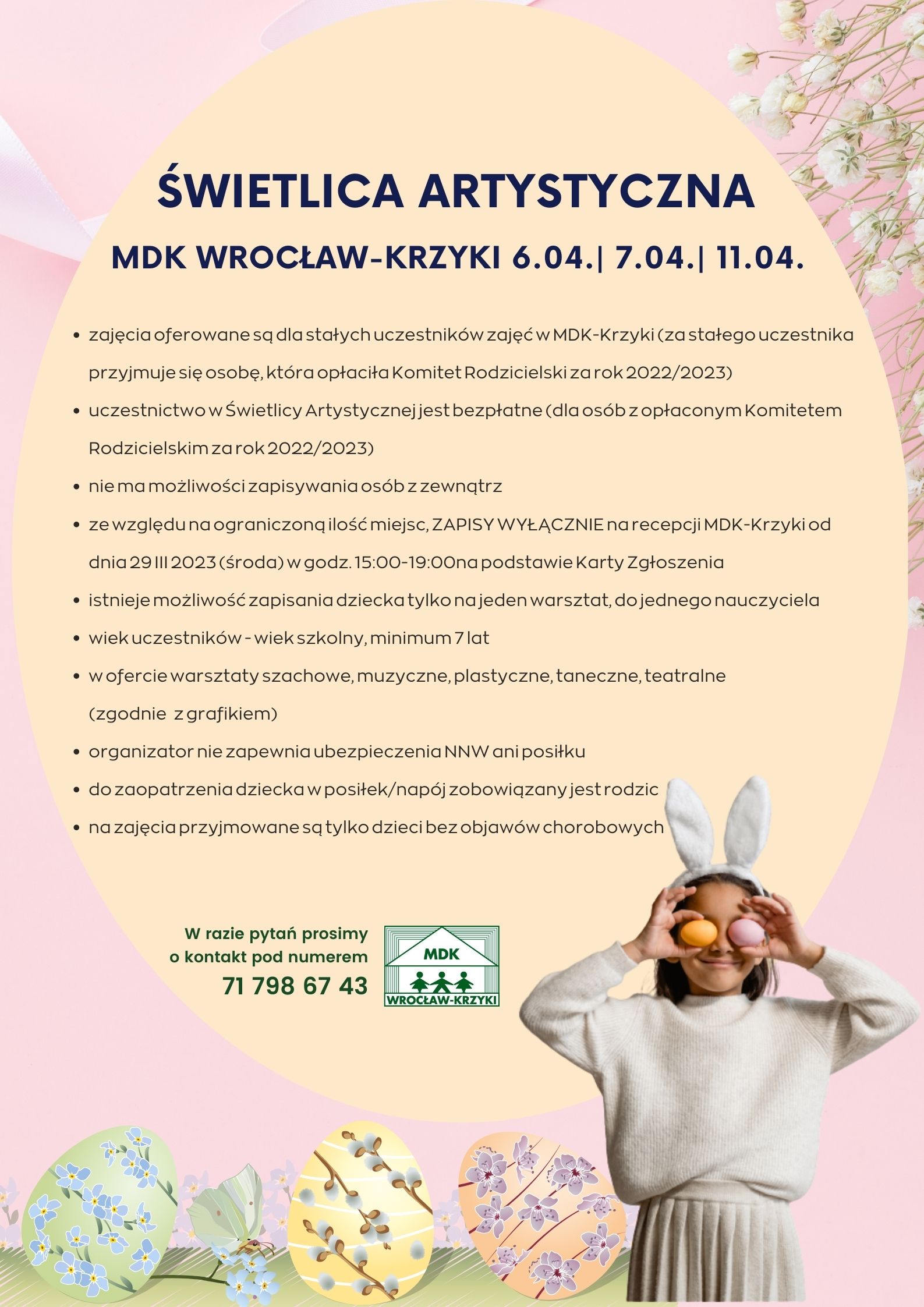 ŚWIETLICA ARTYSTYCZNA

MDK WROCŁAW-KRZYKI 6.04.| 7.04.| 11.04.

• zajęcia oferowane są dla stałych uczestników zajęć w MDK-Krzyki (za stałego uczestnika przyjmuje się osobę, która opłaciła Komitet Rodzicielski za rok 2022/2023)
• uczestnictwo w Świetlicy Artystycznej jest bezpłatne (dla osób z opłaconym Komitetem Rodzicielskim za rok 2022/2023)
• nie ma możliwości zapisywania osób z zewnątrz
• ze względu na ograniczoną ilość miejsc, ZAPISY WYŁĄCZNIE na recepcji MDK-Krzyki od dnia 29 III 2023 (środa) w godz. 15:00-19:00na podstawie Karty Zgłoszenia
• istnieje możliwość zapisania dziecka tylko na jeden warsztat, do jednego nauczyciela
• wiek uczestników - wiek szkolny, minimum 7 lat
• w ofercie warsztaty szachowe, muzyczne, plastyczne, taneczne, teatralne (zgodnie z grafikiem)
• organizator nie zapewnia ubezpieczenia NNW ani posiłku
• do zaopatrzenia dziecka w posiłek/napój zobowiązany jest rodzic
• na zajęcia przyjmowane są tylko dzieci bez objawów chorobowych

W razie pytań prosimy o kontakt pod numerem
71 798 67 43

MDK
WROCŁAW-KRZYKI